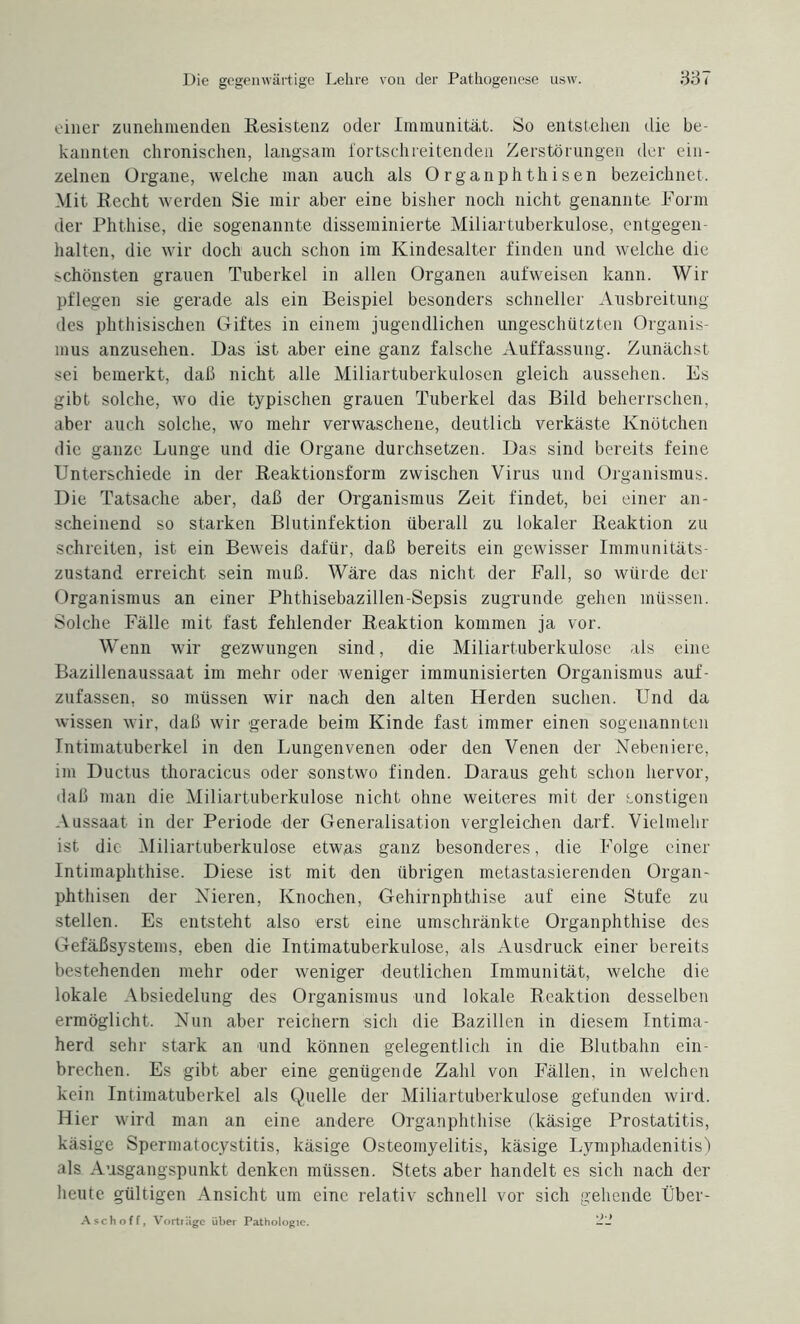 Die gegenwärtige Lehre von der Pathogenese usw. 337

einer zunehmenden Resistenz oder Immunität. So entstehen die bekannten chronischen, langsam fortschreitenden Zerstörungen der einzelnen Organe, welche man auch als Organphthisen bezeichnet. Mit Recht werden Sie mir aber eine bisher noch nicht genannte Form der Phthise, die sogenannte disseminierte Miliartuberkulose, entgegenhalten, die wir doch auch schon im Kindesalter finden und welche die schönsten grauen Tuberkel in allen Organen aufweisen kann. Wir pflegen sie gerade als ein Beispiel besonders schneller Ausbreitung des phthisischen Giftes in einem jugendlichen ungeschützten Organismus anzusehen. Das ist aber eine ganz falsche Auffassung. Zunächst sei bemerkt, daß nicht alle Miliartuberkulosen gleich aussehen. Es gibt solche, wo die typischen grauen Tuberkel das Bild beherrschen, aber auch solche, wo mehr verwaschene, deutlich verkäste Knötchen die ganze Lunge und die Organe durchsetzen. Das sind bereits feine Unterschiede in der Reaktionsform zwischen Virus und Organismus. Die Tatsache aber, daß der Organismus Zeit findet, bei einer anscheinend so starken Blutinfektion überall zu lokaler Reaktion zu schreiten, ist ein Beweis dafür, daß bereits ein gewisser Immunitätszustand erreicht sein muß. Wäre das nicht der Fall, so würde der Organismus an einer Phthisebazillen-Sepsis zugrunde gehen müssen. Solche Fälle mit fast fehlender Reaktion kommen ja vor.

Wenn wir gezwungen sind, die Miliartuberkulose als eine Bazillenaussaat im mehr oder weniger immunisierten Organismus aufzufassen, so müssen wir nach den alten Herden suchen. Und da wissen wir, daß wir gerade beim Kinde fast immer einen sogenannten Intimatuberkel in den Lungenvenen oder den Venen der Nebeniere, im Ductus thoracicus oder sonstwo finden. Daraus geht schon hervor, daß man die Miliartuberkulose nicht ohne weiteres mit der sonstigen Aussaat in der Periode der Generalisation vergleichen darf. Vielmehr ist die Miliartuberkulose etwas ganz besonderes, die Folge einer Intimaphthise. Diese ist mit den übrigen metastasierenden Organphthisen der Nieren, Knochen, Gehirnphthise auf eine Stufe zu stellen. Es entsteht also erst eine umschränkte Organphthise des Gefäßsystems, eben die Intimatuberkulose, als Ausdruck einer bereits bestehenden mehr oder weniger deutlichen Immunität, welche die lokale Absiedelung des Organismus und lokale Reaktion desselben ermöglicht. Nun aber reichern sich die Bazillen in diesem Intimaherd sehr stark an und können gelegentlich in die Blutbahn einbrechen. Es gibt aber eine genügende Zahl von Fällen, in welchen kein Intimatuberkel als Quelle der Miliartuberkulose gefunden wird. Hier wird man an eine andere Organphthise (käsige Prostatitis, käsige Spermatocystitis, käsige Osteomyelitis, käsige Lymphadenitis) als Ausgangspunkt denken müssen. Stets aber handelt es sich nach der heute gültigen Ansicht um eine relativ schnell vor sich gehende Über-

Aschoff, Vorträge über Pathologie. 22